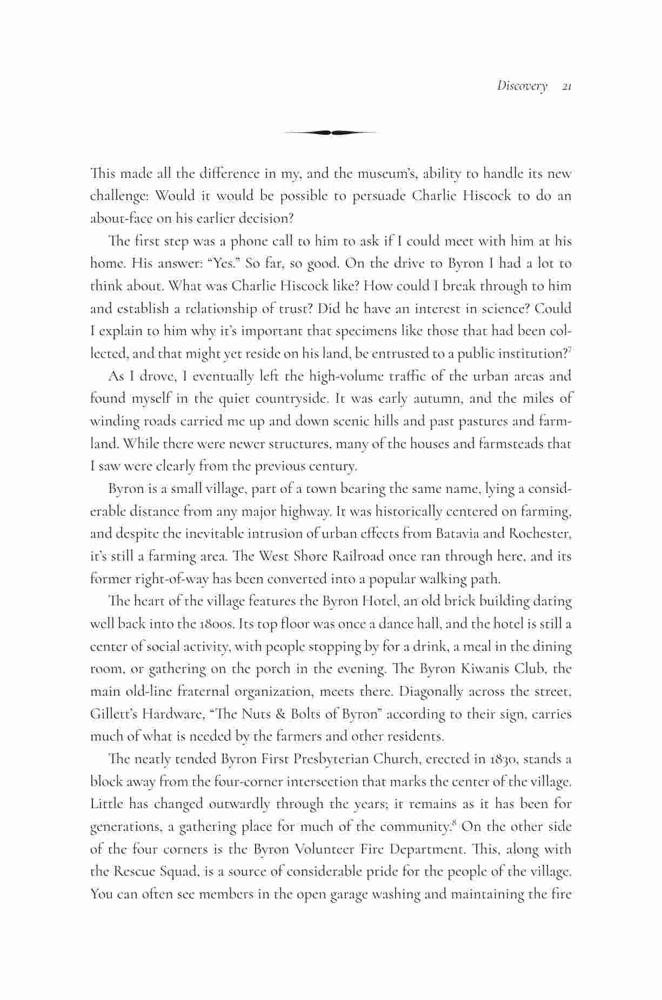 Discovery 21

This made all the difference in my, and the museum's, ability to handle its new challenge: Would it would be possible to persuade Charlie Hiscock to do an about-face on his earlier decision?

The first step was a phone call to him to ask if I could meet with him at his home. His answer: "Yes." So far, so good. On the drive to Byron I had a lot to think about. What was Charlie Hiscock like? How could I break through to him and establish a relationship of trust? Did he have an interest in science? Could I explain to him why it's important that specimens like those that had been collected, and that might yet reside on his land, be entrusted to a public institution?$^7$

As I drove, I eventually left the high-volume traffic of the urban areas and found myself in the quiet countryside. It was early autumn, and the miles of winding roads carried me up and down scenic hills and past pastures and farmland. While there were newer structures, many of the houses and farmsteads that I saw were clearly from the previous century.

Byron is a small village, part of a town bearing the same name, lying a considerable distance from any major highway. It was historically centered on farming, and despite the inevitable intrusion of urban effects from Batavia and Rochester, it's still a farming area. The West Shore Railroad once ran through here, and its former right-of-way has been converted into a popular walking path.

The heart of the village features the Byron Hotel, an old brick building dating well back into the 1800s. Its top floor was once a dance hall, and the hotel is still a center of social activity, with people stopping by for a drink, a meal in the dining room, or gathering on the porch in the evening. The Byron Kiwanis Club, the main old-line fraternal organization, meets there. Diagonally across the street, Gillett's Hardware, "The Nuts & Bolts of Byron" according to their sign, carries much of what is needed by the farmers and other residents.

The neatly tended Byron First Presbyterian Church, erected in 1830, stands a block away from the four-corner intersection that marks the center of the village. Little has changed outwardly through the years; it remains as it has been for generations, a gathering place for much of the community.$^8$ On the other side of the four corners is the Byron Volunteer Fire Department. This, along with the Rescue Squad, is a source of considerable pride for the people of the village. You can often see members in the open garage washing and maintaining the fire